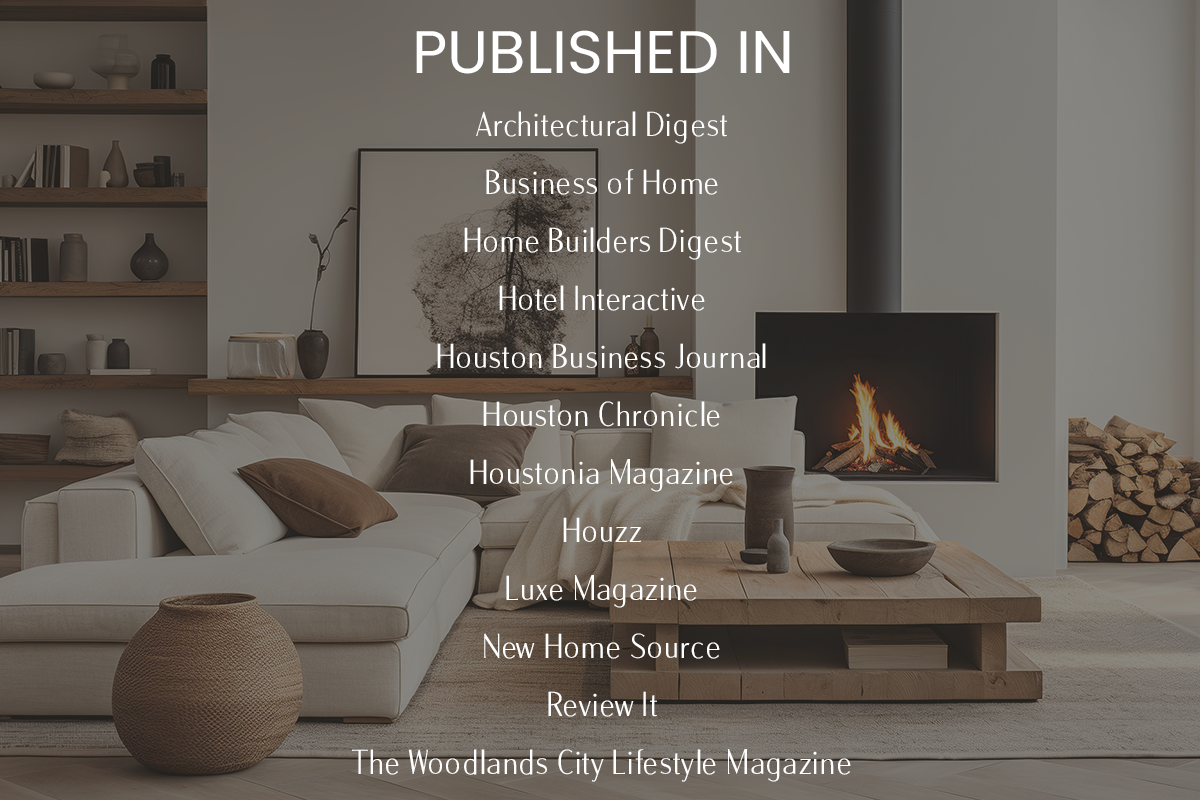 PUBLISHED IN

Architectural Digest

Business of Home

Home Builders Digest

Hotel Interactive

Houston Business Journal

Houston Chronicle

Houstonia Magazine

Houzz

Luxe Magazine

New Home Source

Review It

The Woodlands City Lifestyle Magazine